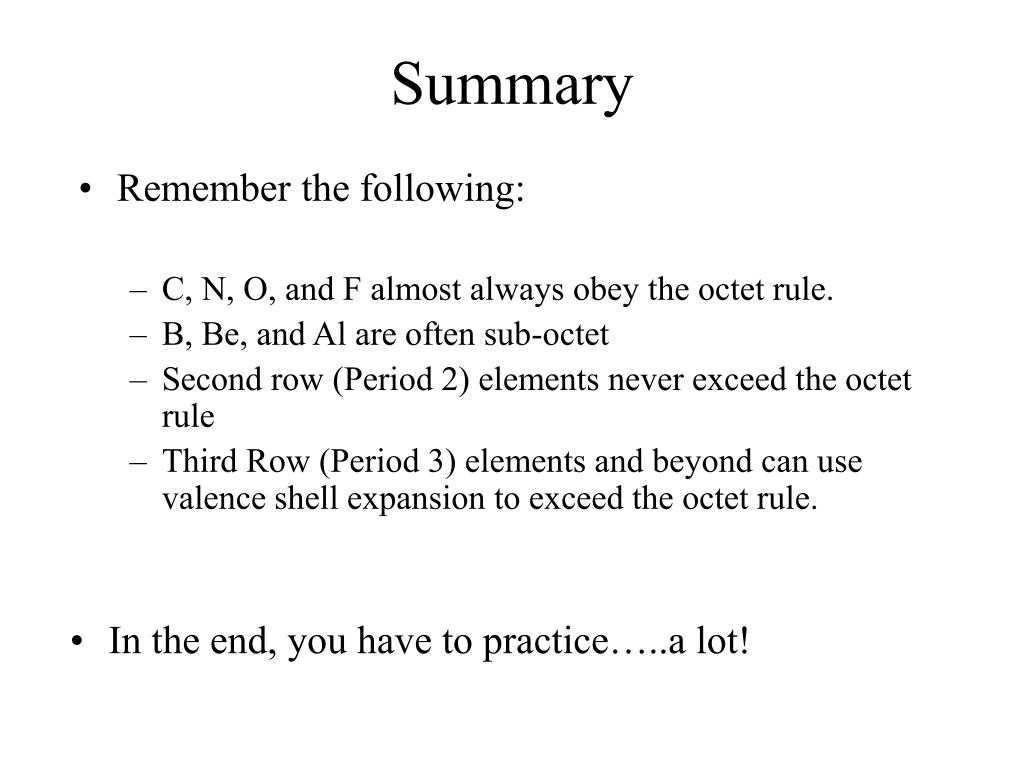 Summary

• Remember the following:

– C, N, O, and F almost always obey the octet rule.
– B, Be, and Al are often sub-octet
– Second row (Period 2) elements never exceed the octet rule
– Third Row (Period 3) elements and beyond can use valence shell expansion to exceed the octet rule.

• In the end, you have to practice…..a lot!